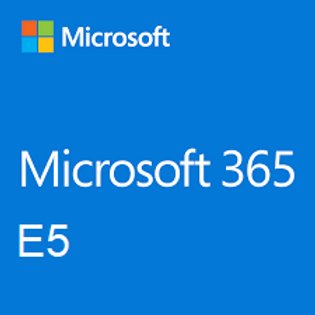 Microsoft

Microsoft 365
E5